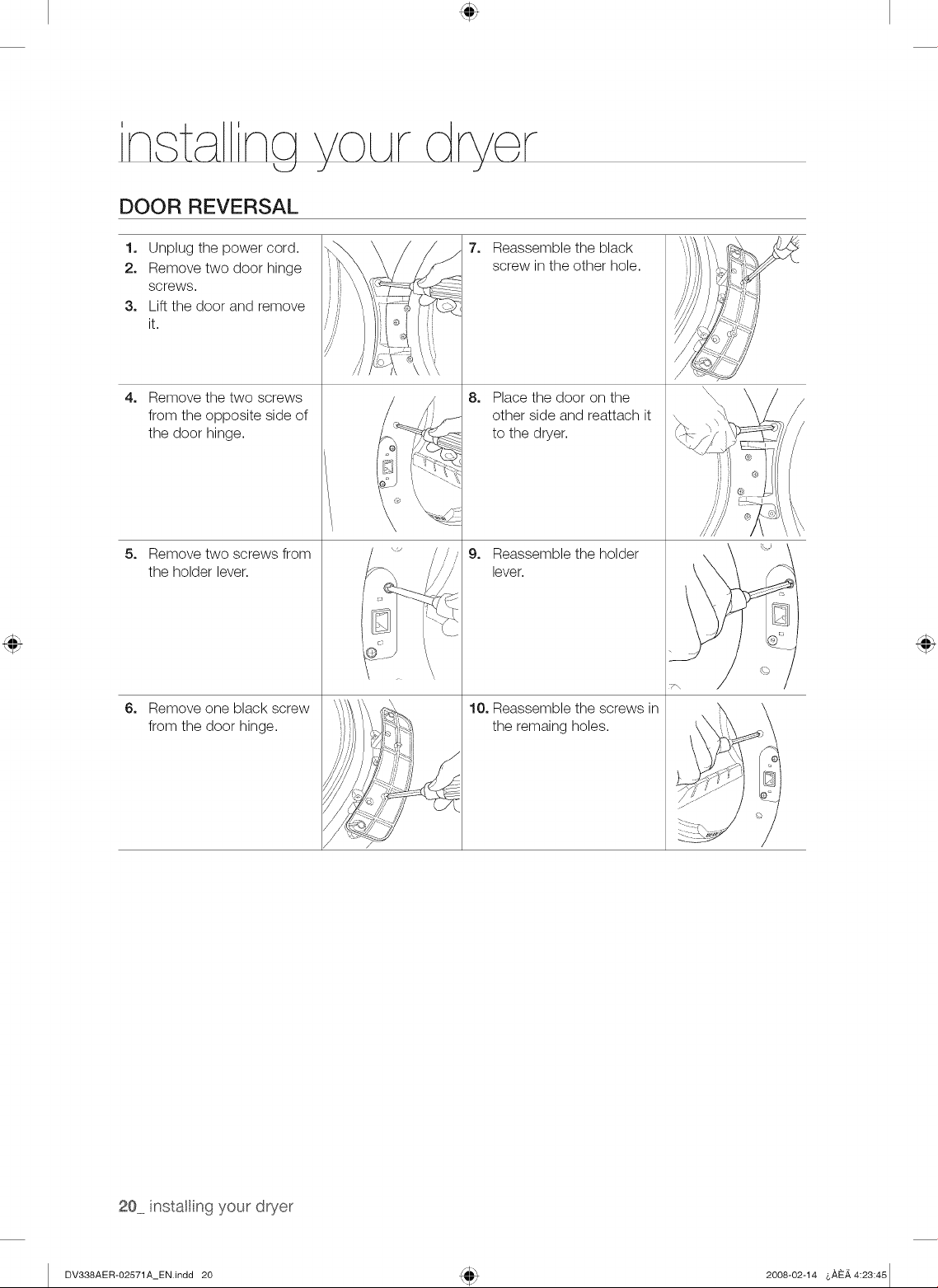 installing your dryer

DOOR REVERSAL

1. Unplug the power cord.
2. Remove two door hinge screws.
3. Lift the door and remove it.

4. Remove the two screws from the opposite side of the door hinge.

5. Remove two screws from the holder lever.

6. Remove one black screw from the door hinge.

7. Reassemble the black screw in the other hole.

8. Place the door on the other side and reattach it to the dryer.

9. Reassemble the holder lever.

10. Reassemble the screws in the remaing holes.

20_ installing your dryer

DV338AER-02571A_EN.indd 20

2008-02-14 ¿ÀÈÄ 4:23:45